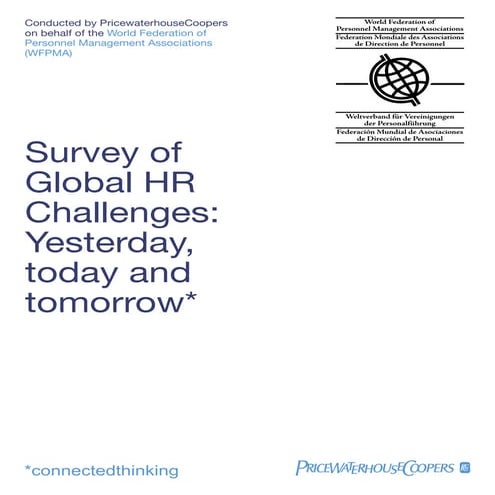 Conducted by PricewaterhouseCoopers on behalf of the World Federation of Personnel Management Associations (WFPMA)

World Federation of Personnel Management Associations
Federation Mondiale des Associations de Direction de Personnel

Weltverband für Vereinigungen der Personalführung
Federación Mundial de Asociaciones de Dirección de Personal

Survey of Global HR Challenges: Yesterday, today and tomorrow*

*connectedthinking

PRICEWATERHOUSECOOPERS